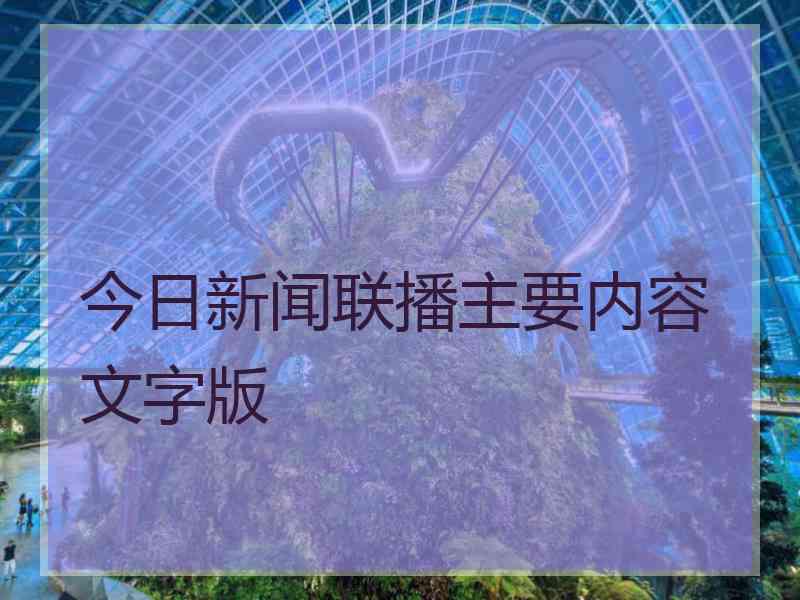 今日新闻联播主要内容文字版